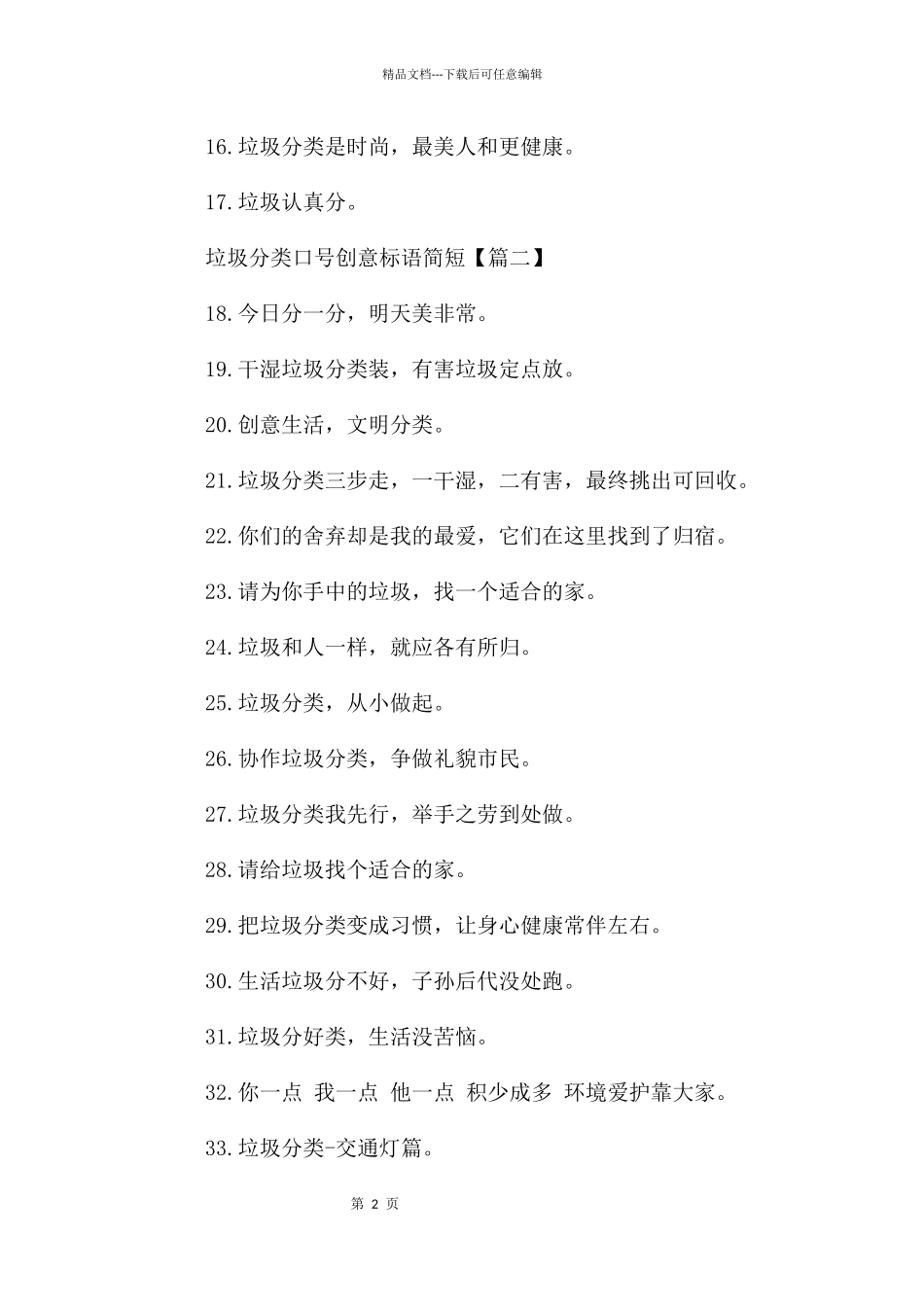 精品文档---下载后可任意编辑

16.垃圾分类是时尚，最美人和更健康。

17.垃圾认真分。

垃圾分类口号创意标语简短【篇二】

18.今日分一分，明天美非常。

19.干湿垃圾分类装，有害垃圾定点放。

20.创意生活，文明分类。

21.垃圾分类三步走，一干湿，二有害，最终挑出可回收。

22.你们的舍弃却是我的最爱，它们在这里找到了归宿。

23.请为你手中的垃圾，找一个适合的家。

24.垃圾和人一样，就应各有所归。

25.垃圾分类，从小做起。

26.协作垃圾分类，争做礼貌市民。

27.垃圾分类我先行，举手之劳到处做。

28.请给垃圾找个适合的家。

29.把垃圾分类变成习惯，让身心健康常伴左右。

30.生活垃圾分不好，子孙后代没处跑。

31.垃圾分好类，生活没苦恼。

32.你一点 我一点 他一点 积少成多 环境爱护靠大家。

33.垃圾分类-交通灯篇。

第 2 页